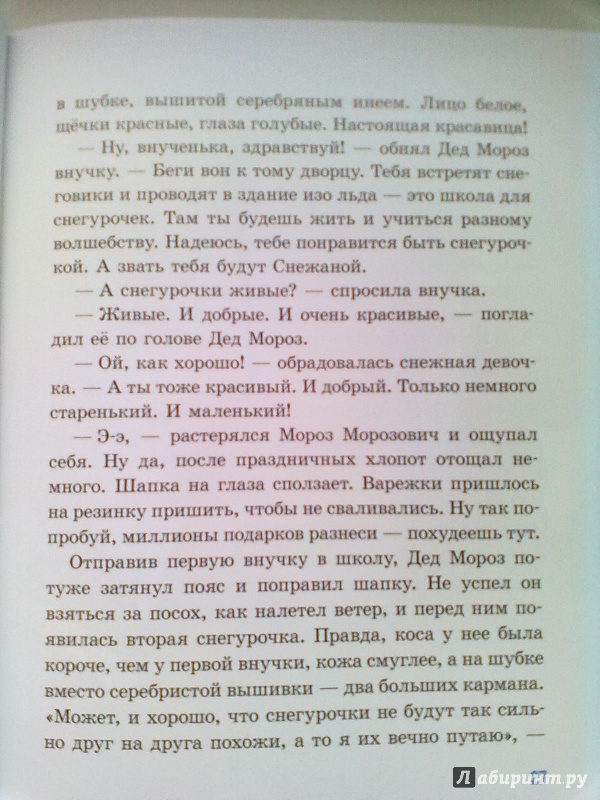 в шубке, вышитой серебряным инеем. Лицо белое, щёчки красные, глаза голубые. Настоящая красавица!

— Ну, внученька, здравствуй! — обнял Дед Мороз внучку. — Беги вон к тому дворцу. Тебя встретят снеговики и проводят в здание изо льда — это школа для снегурочек. Там ты будешь жить и учиться разному волшебству. Надеюсь, тебе понравится быть снегурочкой. А звать тебя будут Снежаной.

— А снегурочки живые? — спросила внучка.

— Живые. И добрые. И очень красивые, — погладил её по голове Дед Мороз.

— Ой, как хорошо! — обрадовалась снежная девочка. — А ты тоже красивый. И добрый. Только немного старенький. И маленький!

— Э-э, — растерялся Мороз Морозович и ощупал себя. Ну да, после праздничных хлопот отощал немного. Шапка на глаза сползает. Варежки пришлось на резинку пришить, чтобы не сваливались. Ну так попробуй, миллионы подарков разнеси — похудеешь тут.

Отправив первую внучку в школу, Дед Мороз потуже затянул пояс и поправил шапку. Не успел он взяться за посох, как налетел ветер, и перед ним появилась вторая снегурочка. Правда, коса у нее была короче, чем у первой внучки, кожа смуглее, а на шубке вместо серебристой вышивки — два больших кармана. «Может, и хорошо, что снегурочки не будут так сильно друг на друга похожи, а то я их вечно путаю», —

Лабиринт.ру